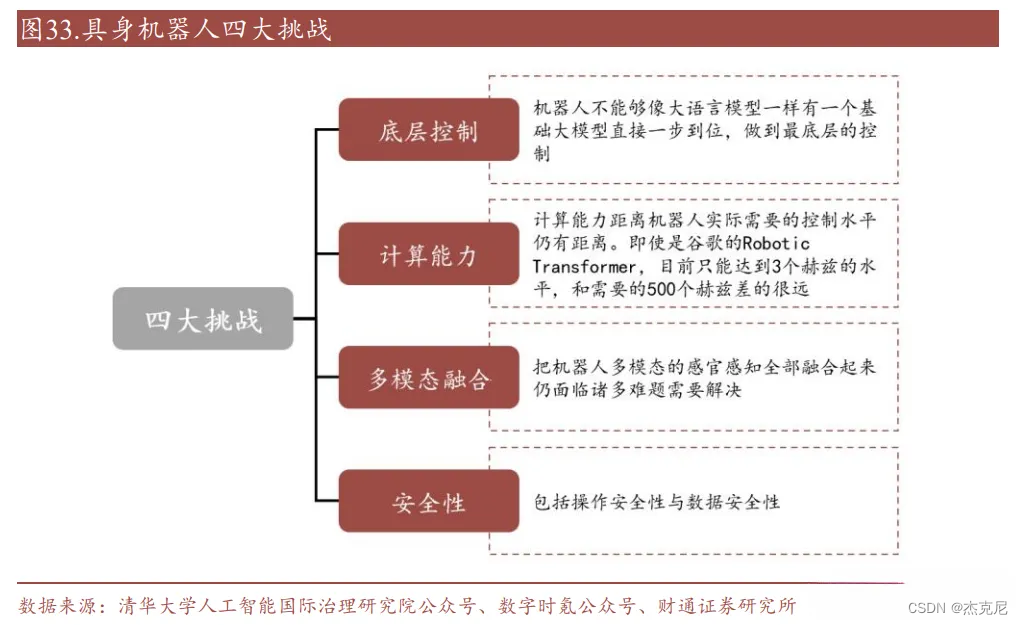 图33.具身机器人四大挑战

四大挑战

底层控制

机器人不能够像大语言模型一样有一个基础大模型直接一步到位，做到最底层的控制

计算能力

计算能力距离机器人实际需要的控制水平仍有距离。即使是谷歌的Robotic Transformer，目前只能达到3个赫兹的水平，和需要的500个赫兹差的很远

多模态融合

把机器人多模态的感官感知全部融合起来仍面临诸多难题需要解决

安全性

包括操作安全性与数据安全性

数据来源：清华大学人工智能国际治理研究院公众号、数字时氪公众号、财通证券研究所

CSDN @杰克尼